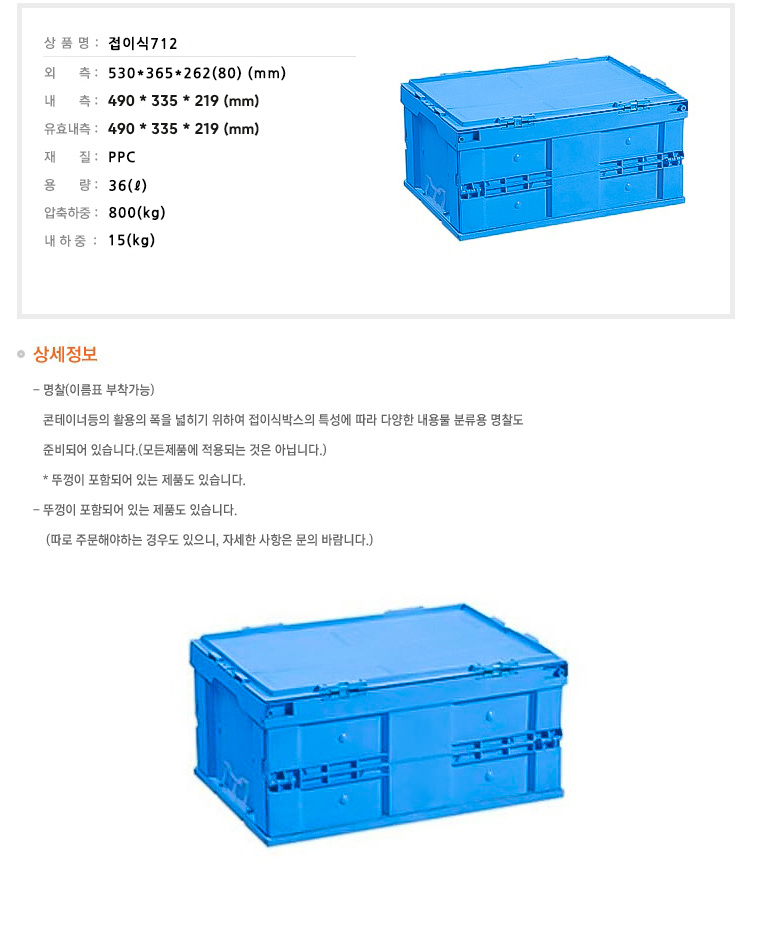 상 품 명 : 접이식712

외 측 : 530*365*262(80) (mm)

내 측 : 490 * 335 * 219 (mm)

유효내측 : 490 * 335 * 219 (mm)

재 질 : PPC

용 량 : 36(ℓ)

압축하중 : 800(kg)

내 하 중 : 15(kg)

상세정보

- 명찰(이름표 부착가능)

콘테이너등의 활용의 폭을 넓히기 위하여 접이식박스의 특성에 따라 다양한 내용물 분류용 명찰도

준비되어 있습니다.(모든제품에 적용되는 것은 아닙니다.)

* 뚜껑이 포함되어 있는 제품도 있습니다.

- 뚜껑이 포함되어 있는 제품도 있습니다.

(따로 주문해야하는 경우도 있으니, 자세한 사항은 문의 바랍니다.)